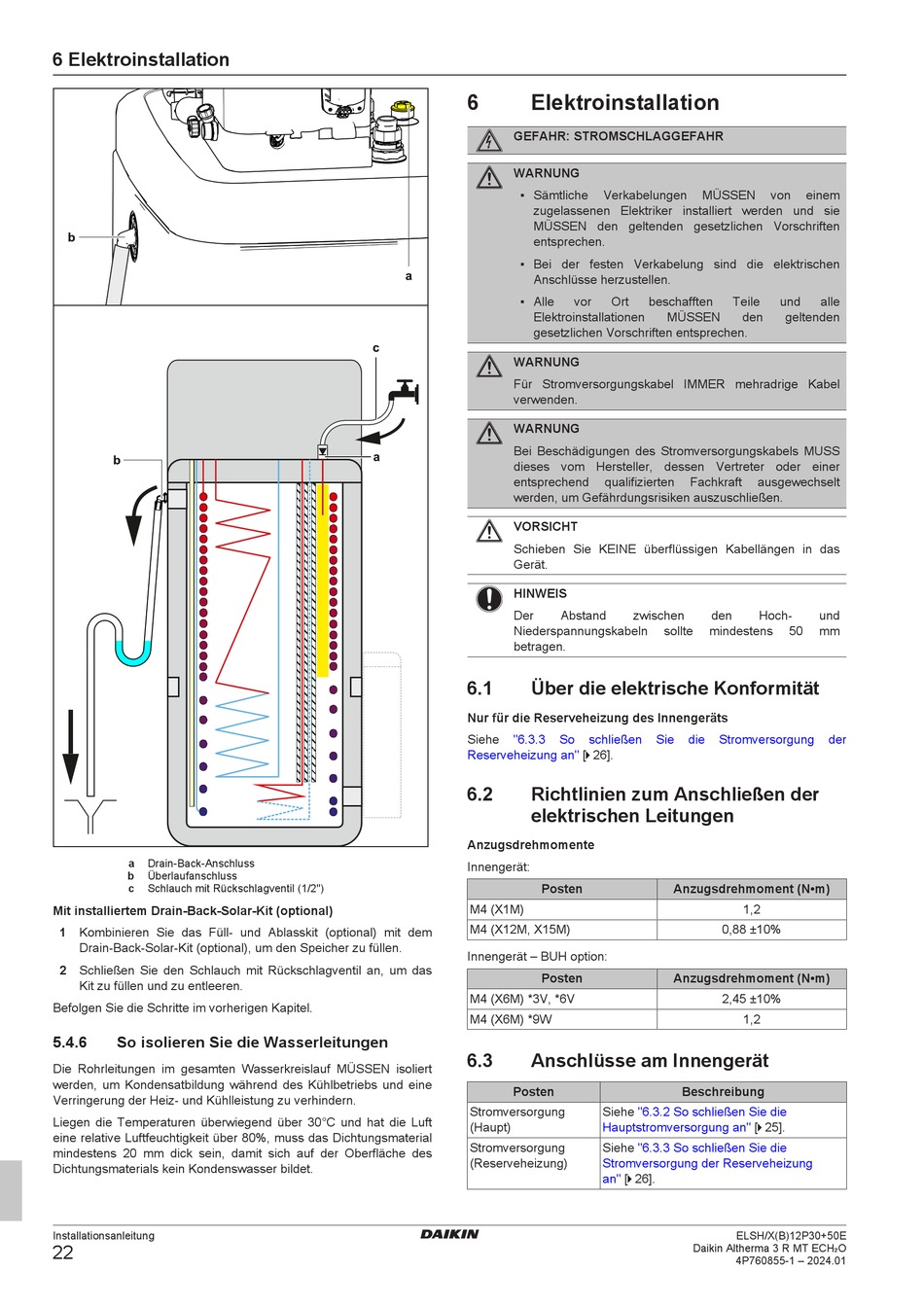 6 Elektroinstallation

b

a

c

b

a

a Drain-Back-Anschluss
b Überlaufanschluss
c Schlauch mit Rückschlagventil (1/2")

Mit installiertem Drain-Back-Solar-Kit (optional)

1 Kombinieren Sie das Füll- und Ablasskit (optional) mit dem Drain-Back-Solar-Kit (optional), um den Speicher zu füllen.

2 Schließen Sie den Schlauch mit Rückschlagventil an, um das Kit zu füllen und zu entleeren.

Befolgen Sie die Schritte im vorherigen Kapitel.

5.4.6 So isolieren Sie die Wasserleitungen

Die Rohrleitungen im gesamten Wasserkreislauf MÜSSEN isoliert werden, um Kondensatbildung während des Kühlbetriebs und eine Verringerung der Heiz- und Kühlleistung zu verhindern.

Liegen die Temperaturen überwiegend über 30°C und hat die Luft eine relative Luftfeuchtigkeit über 80%, muss das Dichtungsmaterial mindestens 20 mm dick sein, damit sich auf der Oberfläche des Dichtungsmaterials kein Kondenswasser bildet.

6 Elektroinstallation

GEFAHR: STROMSCHLAGGEFAHR

WARNUNG
▪ Sämtliche Verkabelungen MÜSSEN von einem zugelassenen Elektriker installiert werden und sie MÜSSEN den geltenden gesetzlichen Vorschriften entsprechen.
▪ Bei der festen Verkabelung sind die elektrischen Anschlüsse herzustellen.
▪ Alle vor Ort beschafften Teile und alle Elektroinstallationen MÜSSEN den geltenden gesetzlichen Vorschriften entsprechen.

WARNUNG
Für Stromversorgungskabel IMMER mehradrige Kabel verwenden.

WARNUNG
Bei Beschädigungen des Stromversorgungskabels MUSS dieses vom Hersteller, dessen Vertreter oder einer entsprechend qualifizierten Fachkraft ausgewechselt werden, um Gefährdungsrisiken auszuschließen.

VORSICHT
Schieben Sie KEINE überflüssigen Kabellängen in das Gerät.

HINWEIS
Der Abstand zwischen den Hoch- und Niederspannungskabeln sollte mindestens 50 mm betragen.

6.1 Über die elektrische Konformität

Nur für die Reserveheizung des Innengeräts

Siehe "6.3.3 So schließen Sie die Stromversorgung der Reserveheizung an" [▸ 26].

6.2 Richtlinien zum Anschließen der elektrischen Leitungen

Anzugsdrehmomente

Innengerät:

| Posten | Anzugsdrehmoment (N•m) |
|---|---|
| M4 (X1M) | 1,2 |
| M4 (X12M, X15M) | 0,88 ±10% |

Innengerät – BUH option:

| Posten | Anzugsdrehmoment (N•m) |
|---|---|
| M4 (X6M) *3V, *6V | 2,45 ±10% |
| M4 (X6M) *9W | 1,2 |

6.3 Anschlüsse am Innengerät

| Posten | Beschreibung |
|---|---|
| Stromversorgung (Haupt) | Siehe "6.3.2 So schließen Sie die Hauptstromversorgung an" [▸ 25]. |
| Stromversorgung (Reserveheizung) | Siehe "6.3.3 So schließen Sie die Stromversorgung der Reserveheizung an" [▸ 26]. |

Installationsanleitung
22
DAIKIN
ELSH/X(B)12P30+50E
Daikin Altherma 3 R MT ECH₂O
4P760855-1 – 2024.01